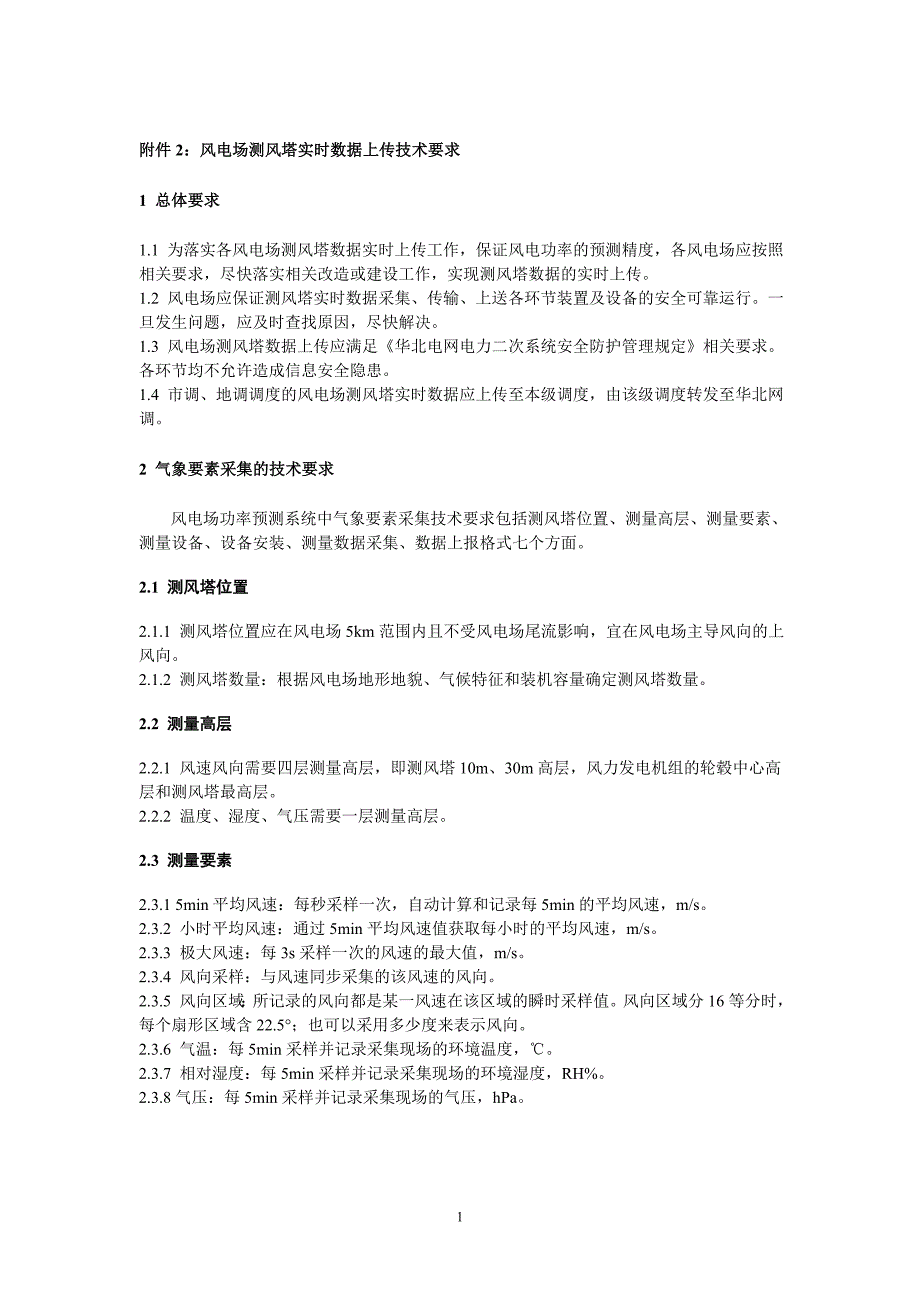 附件 2：风电场测风塔实时数据上传技术要求

1 总体要求

1.1 为落实各风电场测风塔数据实时上传工作，保证风电功率的预测精度，各风电场应按照相关要求，尽快落实相关改造或建设工作，实现测风塔数据的实时上传。
1.2 风电场应保证测风塔实时数据采集、传输、上送各环节装置及设备的安全可靠运行。一旦发生问题，应及时查找原因，尽快解决。
1.3 风电场测风塔数据上传应满足《华北电网电力二次系统安全防护管理规定》相关要求。各环节均不允许造成信息安全隐患。
1.4 市调、地调调度的风电场测风塔实时数据应上传至本级调度，由该级调度转发至华北网调。

2 气象要素采集的技术要求

风电场功率预测系统中气象要素采集技术要求包括测风塔位置、测量高层、测量要素、测量设备、设备安装、测量数据采集、数据上报格式七个方面。

2.1 测风塔位置

2.1.1 测风塔位置应在风电场 5km 范围内且不受风电场尾流影响，宜在风电场主导风向的上风向。
2.1.2 测风塔数量：根据风电场地形地貌、气候特征和装机容量确定测风塔数量。

2.2 测量高层

2.2.1 风速风向需要四层测量高层，即测风塔 10m、30m 高层，风力发电机组的轮毂中心高层和测风塔最高层。
2.2.2 温度、湿度、气压需要一层测量高层。

2.3 测量要素

2.3.1 5min 平均风速：每秒采样一次，自动计算和记录每 5min 的平均风速，m/s。
2.3.2 小时平均风速：通过 5min 平均风速值获取每小时的平均风速，m/s。
2.3.3 极大风速：每 3s 采样一次的风速的最大值，m/s。
2.3.4 风向采样：与风速同步采集的该风速的风向。
2.3.5 风向区域 所记录的风向都是某一风速在该区域的瞬时采样值。风向区域分 16 等分时，每个扇形区域含 22.5°；也可以采用多少度来表示风向。
2.3.6 气温：每 5min 采样并记录采集现场的环境温度，℃。
2.3.7 相对湿度：每 5min 采样并记录采集现场的环境湿度，RH%。
2.3.8 气压：每 5min 采样并记录采集现场的气压，hPa。

1